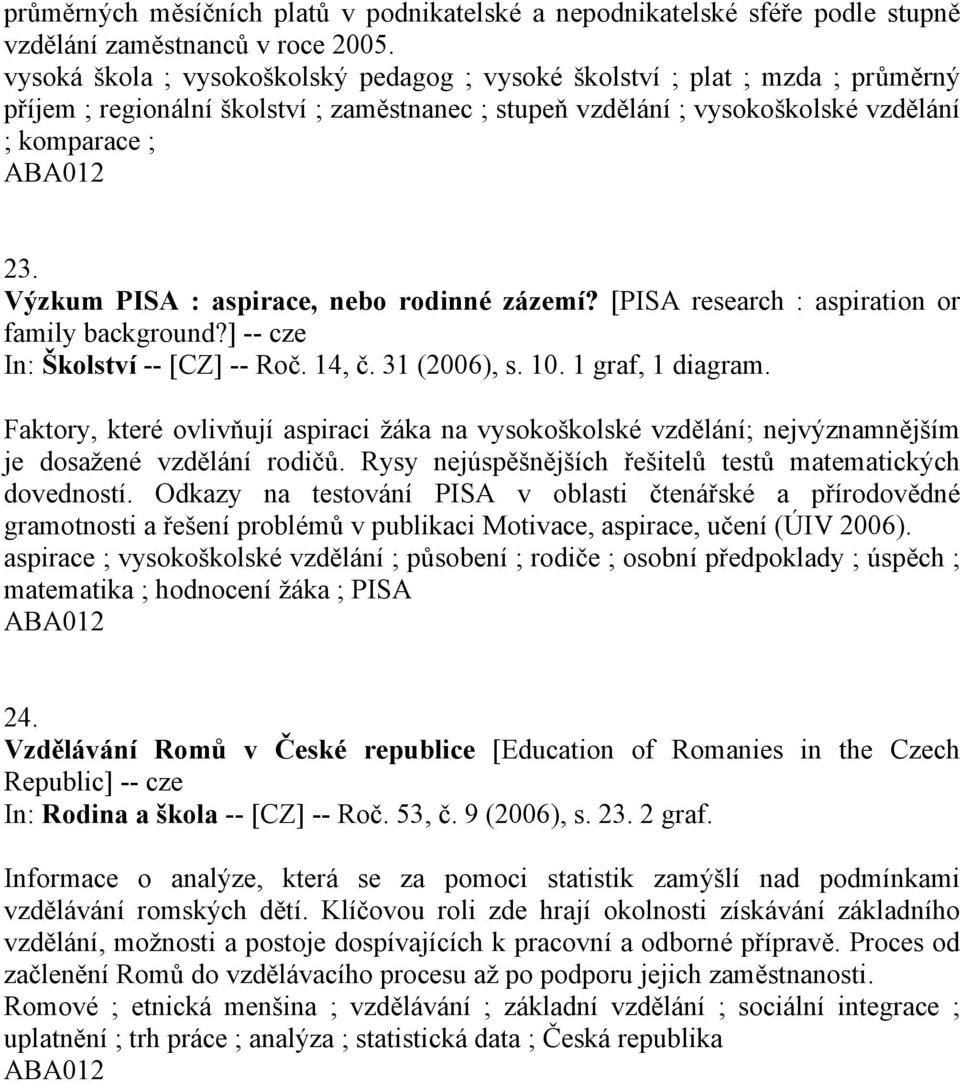 průměrných měsíčních platů v podnikatelské a nepodnikatelské sféře podle stupně vzdělání zaměstnanců v roce 2005.
vysoká škola ; vysokoškolský pedagog ; vysoké školství ; plat ; mzda ; průměrný příjem ; regionální školství ; zaměstnanec ; stupeň vzdělání ; vysokoškolské vzdělání ; komparace ;
ABA012

23.
Výzkum PISA : aspirace, nebo rodinné zázemí? [PISA research : aspiration or family background?] -- cze
In: Školství -- [CZ] -- Roč. 14, č. 31 (2006), s. 10. 1 graf, 1 diagram.

Faktory, které ovlivňují aspiraci žáka na vysokoškolské vzdělání; nejvýznamnějším je dosažené vzdělání rodičů. Rysy nejúspěšnějších řešitelů testů matematických dovedností. Odkazy na testování PISA v oblasti čtenářské a přírodovědné gramotnosti a řešení problémů v publikaci Motivace, aspirace, učení (ÚIV 2006).
aspirace ; vysokoškolské vzdělání ; působení ; rodiče ; osobní předpoklady ; úspěch ; matematika ; hodnocení žáka ; PISA
ABA012

24.
Vzdělávání Romů v České republice [Education of Romanies in the Czech Republic] -- cze
In: Rodina a škola -- [CZ] -- Roč. 53, č. 9 (2006), s. 23. 2 graf.

Informace o analýze, která se za pomoci statistik zamýšlí nad podmínkami vzdělávání romských dětí. Klíčovou roli zde hrají okolnosti získávání základního vzdělání, možnosti a postoje dospívajících k pracovní a odborné přípravě. Proces od začlenění Romů do vzdělávacího procesu až po podporu jejich zaměstnanosti.
Romové ; etnická menšina ; vzdělávání ; základní vzdělání ; sociální integrace ; uplatnění ; trh práce ; analýza ; statistická data ; Česká republika
ABA012